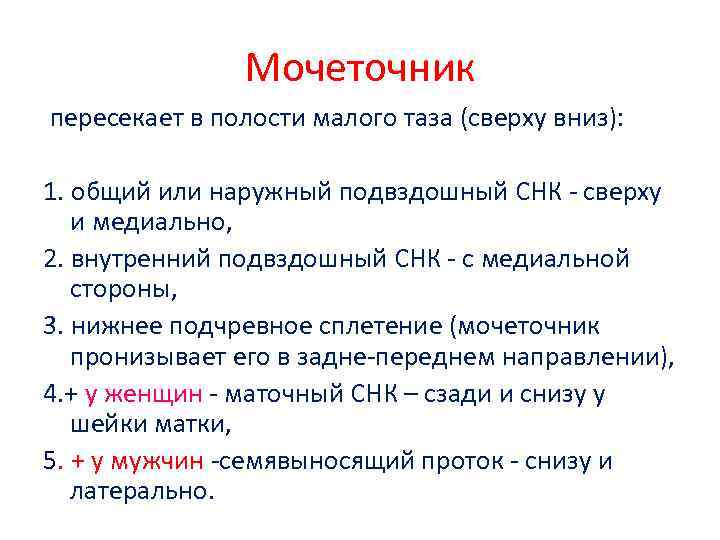 Мочеточник

пересекает в полости малого таза (сверху вниз):

1. общий или наружный подвздошный СНК - сверху и медиально,
2. внутренний подвздошный СНК - с медиальной стороны,
3. нижнее подчревное сплетение (мочеточник пронизывает его в задне-переднем направлении),
4.+ у женщин - маточный СНК – сзади и снизу у шейки матки,
5. + у мужчин -семявыносящий проток - снизу и латерально.